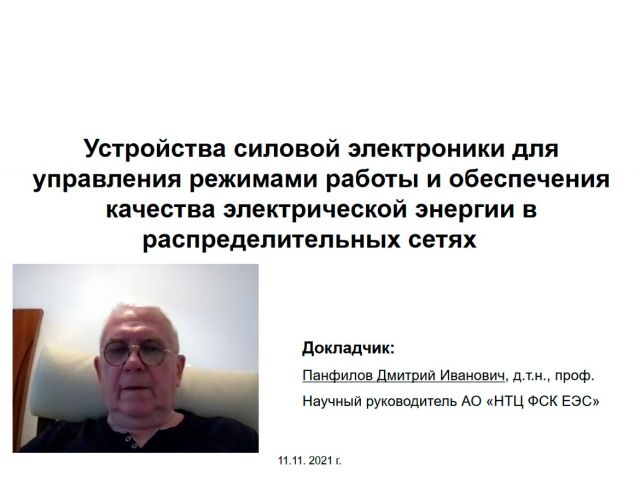 Устройства силовой электроники для управления режимами работы и обеспечения качества электрической энергии в распределительных сетях

Докладчик:

Панфилов Дмитрий Иванович, д.т.н., проф.

Научный руководитель АО «НТЦ ФСК ЕЭС»

11.11. 2021 г.